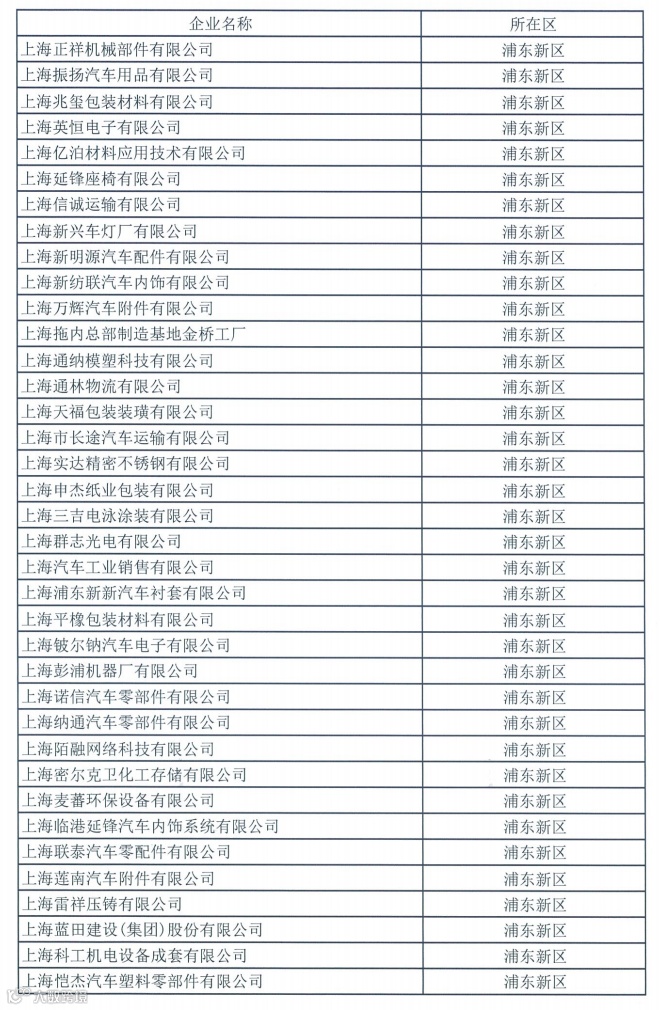 | 企业名称 | 所在区 |
|---|---|
| 上海正祥机械部件有限公司 | 浦东新区 |
| 上海振扬汽车用品有限公司 | 浦东新区 |
| 上海兆玺包装材料有限公司 | 浦东新区 |
| 上海英恒电子有限公司 | 浦东新区 |
| 上海亿泊材料应用技术有限公司 | 浦东新区 |
| 上海延锋座椅有限公司 | 浦东新区 |
| 上海信诚运输有限公司 | 浦东新区 |
| 上海新兴车灯厂有限公司 | 浦东新区 |
| 上海新明源汽车配件有限公司 | 浦东新区 |
| 上海新纺联汽车内饰有限公司 | 浦东新区 |
| 上海万辉汽车附件有限公司 | 浦东新区 |
| 上海拖内总部制造基地金桥工厂 | 浦东新区 |
| 上海通纳模塑科技有限公司 | 浦东新区 |
| 上海通林物流有限公司 | 浦东新区 |
| 上海天福包装装璜有限公司 | 浦东新区 |
| 上海市长途汽车运输有限公司 | 浦东新区 |
| 上海实达精密不锈钢有限公司 | 浦东新区 |
| 上海申杰纸业包装有限公司 | 浦东新区 |
| 上海三吉电泳涂装有限公司 | 浦东新区 |
| 上海群志光电有限公司 | 浦东新区 |
| 上海汽车工业销售有限公司 | 浦东新区 |
| 上海浦东新新汽车衬套有限公司 | 浦东新区 |
| 上海平橡包装材料有限公司 | 浦东新区 |
| 上海铍尔钠汽车电子有限公司 | 浦东新区 |
| 上海彭浦机器厂有限公司 | 浦东新区 |
| 上海诺信汽车零部件有限公司 | 浦东新区 |
| 上海纳通汽车零部件有限公司 | 浦东新区 |
| 上海陌融网络科技有限公司 | 浦东新区 |
| 上海密尔克卫化工存储有限公司 | 浦东新区 |
| 上海麦蕃环保设备有限公司 | 浦东新区 |
| 上海临港延锋汽车内饰系统有限公司 | 浦东新区 |
| 上海联泰汽车零配件有限公司 | 浦东新区 |
| 上海莲南汽车附件有限公司 | 浦东新区 |
| 上海雷祥压铸有限公司 | 浦东新区 |
| 上海蓝田建设(集团)股份有限公司 | 浦东新区 |
| 上海科工机电设备成套有限公司 | 浦东新区 |
| 上海恺杰汽车塑料零部件有限公司 | 浦东新区 |